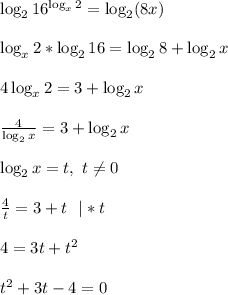 $\log_2 16^{\log_x 2} = \log_2(8x)$

$\log_x 2 * \log_2 16 = \log_2 8 + \log_2 x$

$4\log_x 2 = 3 + \log_2 x$

$\frac{4}{\log_2 x} = 3 + \log_2 x$

$\log_2 x = t,\ t \neq 0$

$\frac{4}{t} = 3 + t \ \ | * t$

$4 = 3t + t^2$

$t^2 + 3t - 4 = 0$